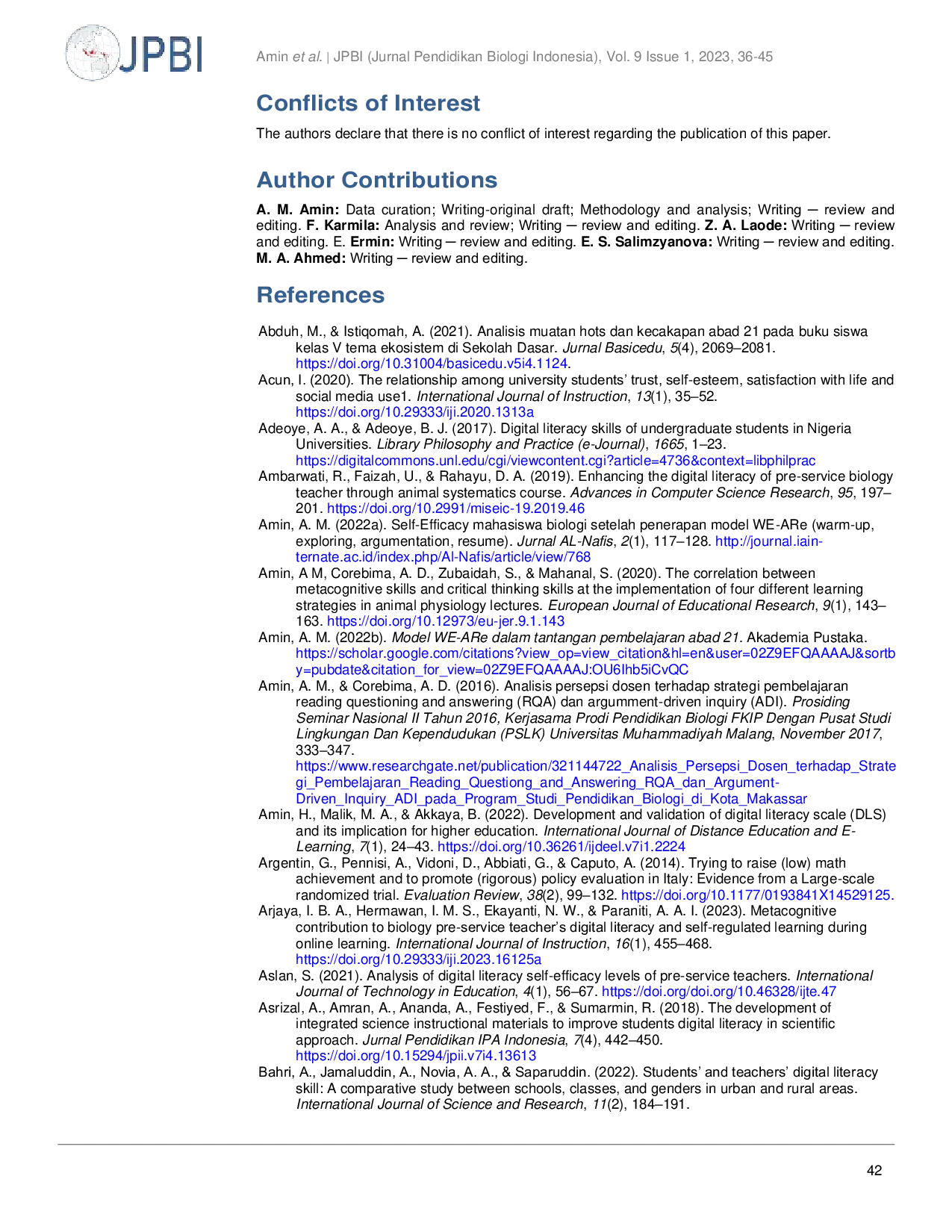 JPBI

Amin et al. | JPBI (Jurnal Pendidikan Biologi Indonesia), Vol. 9 Issue 1, 2023, 36-45

Conflicts of Interest

The authors declare that there is no conflict of interest regarding the publication of this paper.

Author Contributions

A. M. Amin: Data curation; Writing-original draft; Methodology and analysis; Writing — review and editing. F. Karmila: Analysis and review; Writing — review and editing. Z. A. Laode: Writing — review and editing. E. Ermin: Writing — review and editing. E. S. Salimzyanova: Writing — review and editing. M. A. Ahmed: Writing — review and editing.

References

Abduh, M., & Istiqomah, A. (2021). Analisis muatan hots dan kecakapan abad 21 pada buku siswa kelas V tema ekosistem di Sekolah Dasar. Jurnal Basicedu, 5(4), 2069–2081. https://doi.org/10.31004/basicedu.v5i4.1124.

Acun, I. (2020). The relationship among university students' trust, self-esteem, satisfaction with life and social media use1. International Journal of Instruction, 13(1), 35–52. https://doi.org/10.29333/iji.2020.1313a

Adeoye, A. A., & Adeoye, B. J. (2017). Digital literacy skills of undergraduate students in Nigeria Universities. Library Philosophy and Practice (e-Journal), 1665, 1–23. https://digitalcommons.unl.edu/cgi/viewcontent.cgi?article=4736&context=libphilprac

Ambarwati, R., Faizah, U., & Rahayu, D. A. (2019). Enhancing the digital literacy of pre-service biology teacher through animal systematics course. Advances in Computer Science Research, 95, 197–201. https://doi.org/10.2991/miseic-19.2019.46

Amin, A. M. (2022a). Self-Efficacy mahasiswa biologi setelah penerapan model WE-ARe (warm-up, exploring, argumentation, resume). Jurnal AL-Nafis, 2(1), 117–128. http://journal.iain-ternate.ac.id/index.php/Al-Nafis/article/view/768

Amin, A M, Corebima, A. D., Zubaidah, S., & Mahanal, S. (2020). The correlation between metacognitive skills and critical thinking skills at the implementation of four different learning strategies in animal physiology lectures. European Journal of Educational Research, 9(1), 143–163. https://doi.org/10.12973/eu-jer.9.1.143

Amin, A. M. (2022b). Model WE-ARe dalam tantangan pembelajaran abad 21. Akademia Pustaka. https://scholar.google.com/citations?view_op=view_citation&hl=en&user=02Z9EFQAAAAJ&sortby=pubdate&citation_for_view=02Z9EFQAAAAJ:OU6Ihb5iCvQC

Amin, A. M., & Corebima, A. D. (2016). Analisis persepsi dosen terhadap strategi pembelajaran reading questioning and answering (RQA) dan argumment-driven inquiry (ADI). Prosiding Seminar Nasional II Tahun 2016, Kerjasama Prodi Pendidikan Biologi FKIP Dengan Pusat Studi Lingkungan Dan Kependudukan (PSLK) Universitas Muhammadiyah Malang, November 2017, 333–347. https://www.researchgate.net/publication/321144722_Analisis_Persepsi_Dosen_terhadap_Strategi_Pembelajaran_Reading_Questiong_and_Answering_RQA_dan_Argument-Driven_Inquiry_ADI_pada_Program_Studi_Pendidikan_Biologi_di_Kota_Makassar

Amin, H., Malik, M. A., & Akkaya, B. (2022). Development and validation of digital literacy scale (DLS) and its implication for higher education. International Journal of Distance Education and E-Learning, 7(1), 24–43. https://doi.org/10.36261/ijdeel.v7i1.2224

Argentin, G., Pennisi, A., Vidoni, D., Abbiati, G., & Caputo, A. (2014). Trying to raise (low) math achievement and to promote (rigorous) policy evaluation in Italy: Evidence from a Large-scale randomized trial. Evaluation Review, 38(2), 99–132. https://doi.org/10.1177/0193841X14529125.

Arjaya, I. B. A., Hermawan, I. M. S., Ekayanti, N. W., & Paraniti, A. A. I. (2023). Metacognitive contribution to biology pre-service teacher's digital literacy and self-regulated learning during online learning. International Journal of Instruction, 16(1), 455–468. https://doi.org/10.29333/iji.2023.16125a

Aslan, S. (2021). Analysis of digital literacy self-efficacy levels of pre-service teachers. International Journal of Technology in Education, 4(1), 56–67. https://doi.org/doi.org/10.46328/ijte.47

Asrizal, A., Amran, A., Ananda, A., Festiyed, F., & Sumarmin, R. (2018). The development of integrated science instructional materials to improve students digital literacy in scientific approach. Jurnal Pendidikan IPA Indonesia, 7(4), 442–450. https://doi.org/10.15294/jpii.v7i4.13613

Bahri, A., Jamaluddin, A., Novia, A. A., & Saparuddin. (2022). Students' and teachers' digital literacy skill: A comparative study between schools, classes, and genders in urban and rural areas. International Journal of Science and Research, 11(2), 184–191.

42